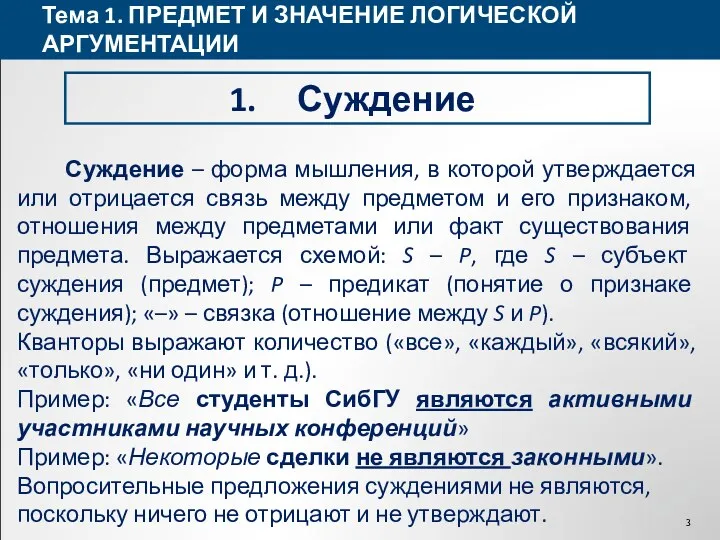 Тема 1. ПРЕДМЕТ И ЗНАЧЕНИЕ ЛОГИЧЕСКОЙ АРГУМЕНТАЦИИ

1. Суждение

Суждение – форма мышления, в которой утверждается или отрицается связь между предметом и его признаком, отношения между предметами или факт существования предмета. Выражается схемой: $S – P$, где $S$ – субъект суждения (предмет); $P$ – предикат (понятие о признаке суждения); «–» – связка (отношение между $S$ и $P$).
Кванторы выражают количество («все», «каждый», «всякий», «только», «ни один» и т. д.).
Пример: «Все студенты СибГУ являются активными участниками научных конференций»
Пример: «Некоторые сделки не являются законными».
Вопросительные предложения суждениями не являются, поскольку ничего не отрицают и не утверждают.

3